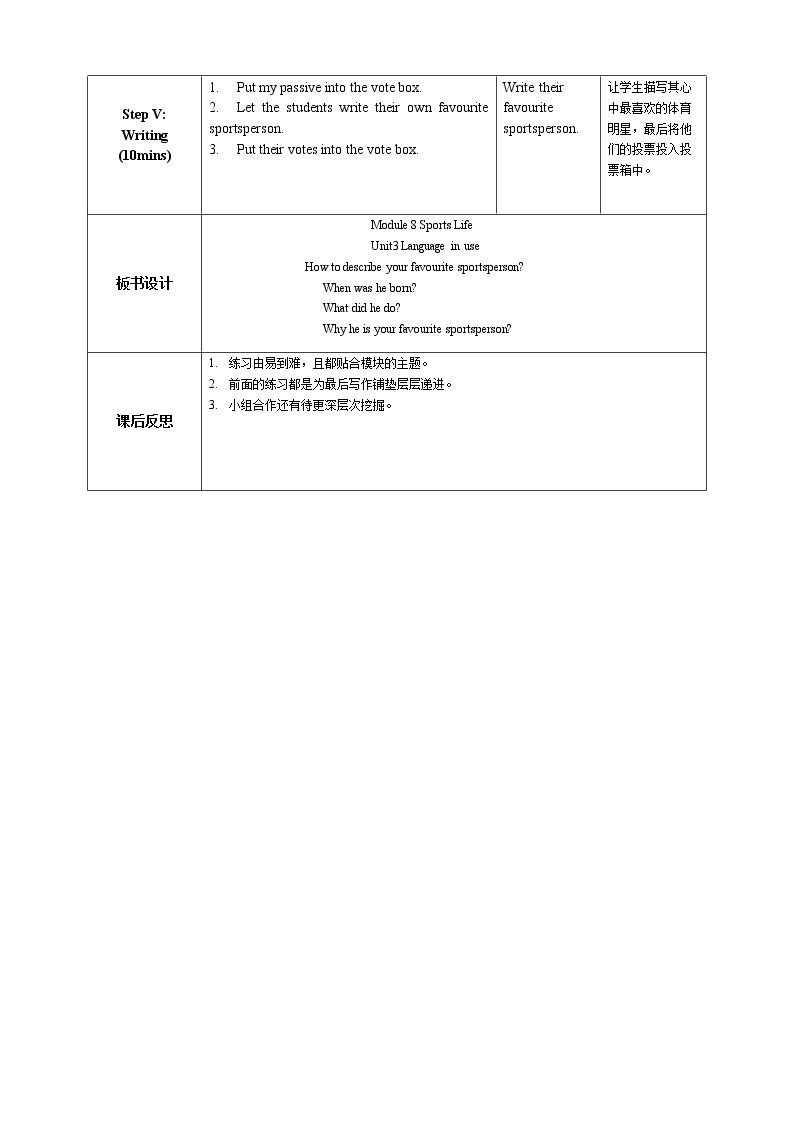 | Step V: Writing (10mins) | 1. Put my passive into the vote box. 2. Let the students write their own favourite sportsperson. 3. Put their votes into the vote box. | Write their favourite sportsperson. | 让学生描写其心中最喜欢的体育明星，最后将他们的投票投入投票箱中。 |
|---|---|---|---|
| 板书设计 | Module 8 Sports Life Unit3 Language in use How to describe your favourite sportsperson? When was he born? What did he do? Why he is your favourite sportsperson? | | |
| 课后反思 | 1. 练习由易到难，且都贴合模块的主题。 2. 前面的练习都是为最后写作铺垫层层递进。 3. 小组合作还有待更深层次挖掘。 | | |